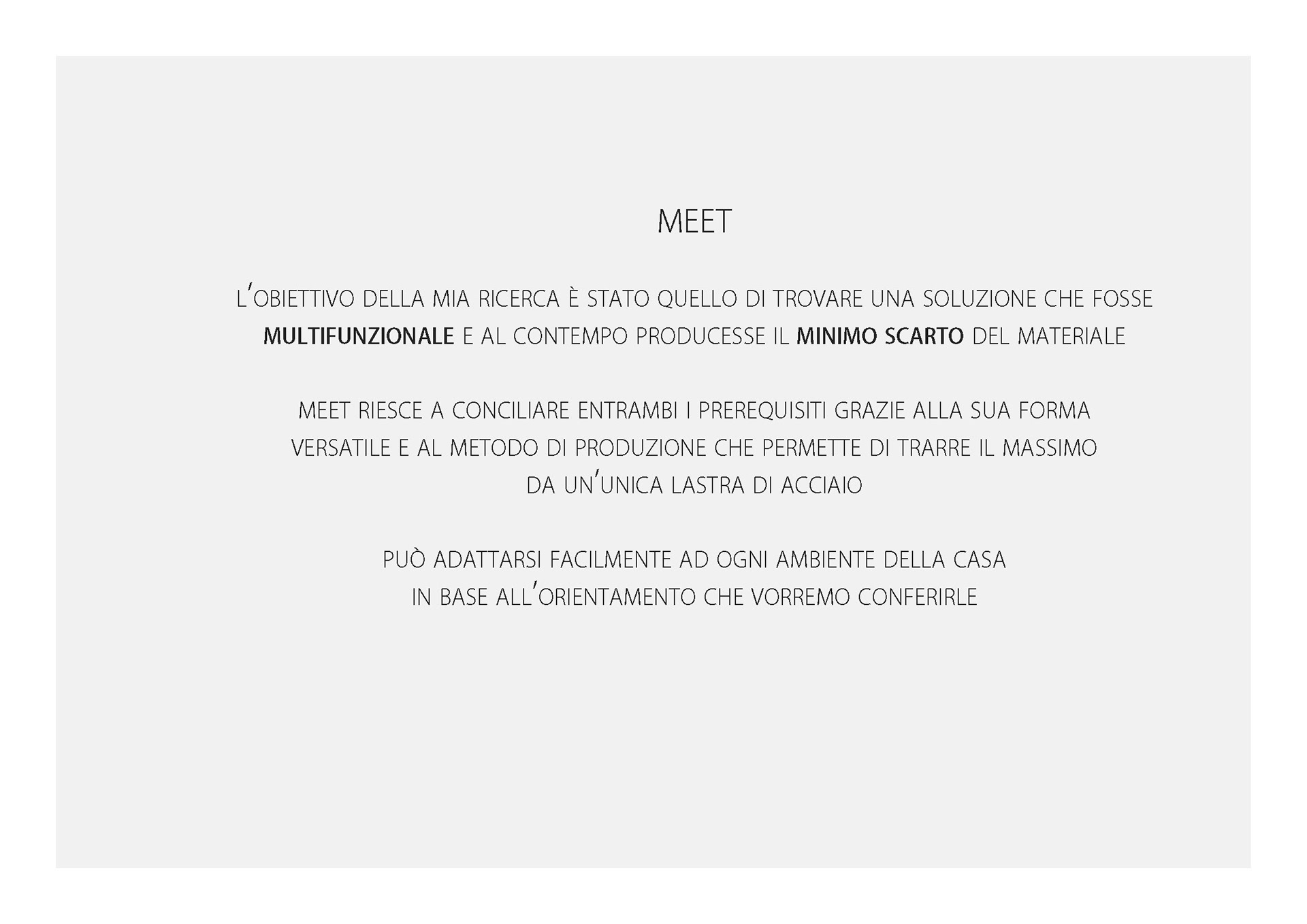 MEET

L'OBIETTIVO DELLA MIA RICERCA È STATO QUELLO DI TROVARE UNA SOLUZIONE CHE FOSSE MULTIFUNZIONALE E AL CONTEMPO PRODUCESSE IL MINIMO SCARTO DEL MATERIALE

MEET RIESCE A CONCILIARE ENTRAMBI I PREREQUISITI GRAZIE ALLA SUA FORMA VERSATILE E AL METODO DI PRODUZIONE CHE PERMETTE DI TRARRE IL MASSIMO DA UN'UNICA LASTRA DI ACCIAIO

PUÒ ADATTARSI FACILMENTE AD OGNI AMBIENTE DELLA CASA IN BASE ALL'ORIENTAMENTO CHE VORREMO CONFERIRLE